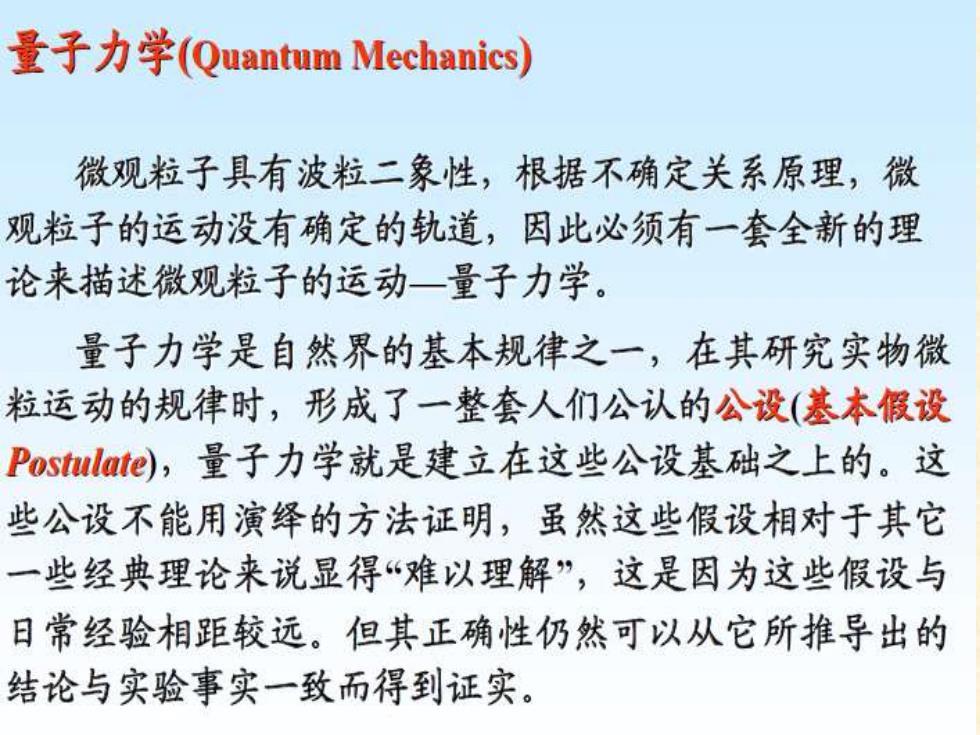 量子力学(Quantum Mechanics)

微观粒子具有波粒二象性，根据不确定关系原理，微观粒子的运动没有确定的轨道，因此必须有一套全新的理论来描述微观粒子的运动—量子力学。

量子力学是自然界的基本规律之一，在其研究实物微粒运动的规律时，形成了一整套人们公认的公设(基本假设Postulate)，量子力学就是建立在这些公设基础之上的。这些公设不能用演绎的方法证明，虽然这些假设相对于其它一些经典理论来说显得“难以理解”，这是因为这些假设与日常经验相距较远。但其正确性仍然可以从它所推导出的结论与实验事实一致而得到证实。